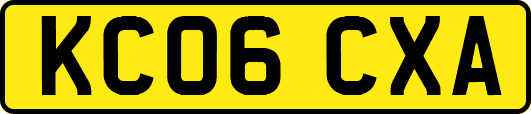 KC06 CXA